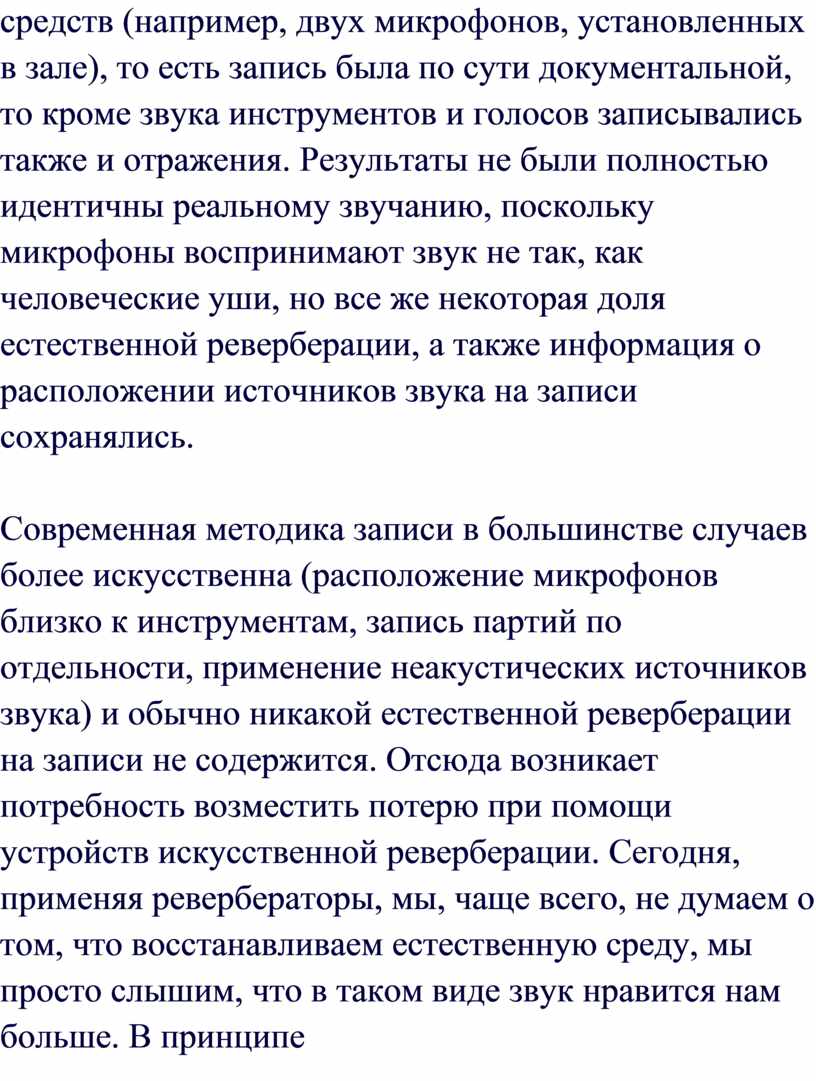 средств (например, двух микрофонов, установленных в зале), то есть запись была по сути документальной, то кроме звука инструментов и голосов записывались также и отражения. Результаты не были полностью идентичны реальному звучанию, поскольку микрофоны воспринимают звук не так, как человеческие уши, но все же некоторая доля естественной реверберации, а также информация о расположении источников звука на записи сохранялись.

Современная методика записи в большинстве случаев более искусственна (расположение микрофонов близко к инструментам, запись партий по отдельности, применение неакустических источников звука) и обычно никакой естественной реверберации на записи не содержится. Отсюда возникает потребность возместить потерю при помощи устройств искусственной реверберации. Сегодня, применяя ревербераторы, мы, чаще всего, не думаем о том, что восстанавливаем естественную среду, мы просто слышим, что в таком виде звук нравится нам больше. В принципе